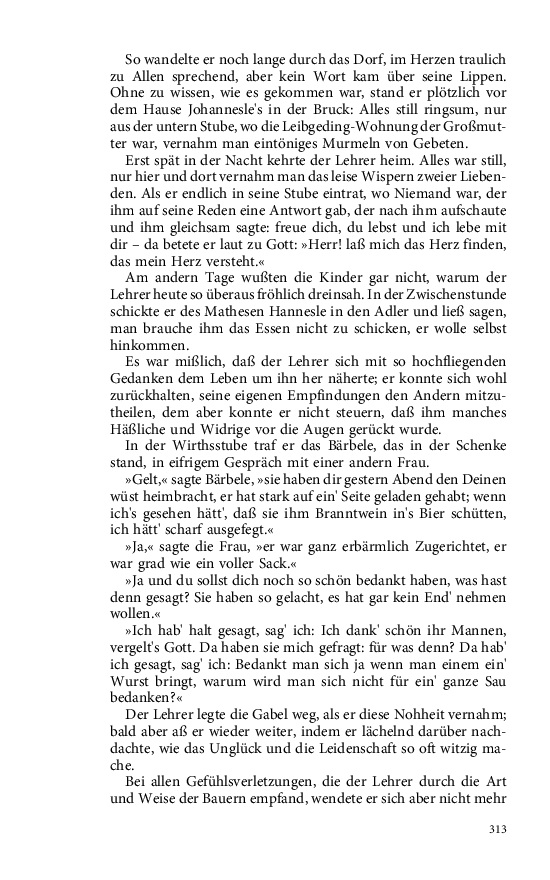 So wandelte er noch lange durch das Dorf, im Herzen traulich zu Allen sprechend, aber kein Wort kam über seine Lippen. Ohne zu wissen, wie es gekommen war, stand er plötzlich vor dem Hause Johannesle's in der Bruck: Alles still ringsum, nur aus der untern Stube, wo die Leibgeding-Wohnung der Großmutter war, vernahm man eintöniges Murmeln von Gebeten.

Erst spät in der Nacht kehrte der Lehrer heim. Alles war still, nur hier und dort vernahm man das leise Wispern zweier Liebenden. Als er endlich in seine Stube eintrat, wo Niemand war, der ihm auf seine Reden eine Antwort gab, der nach ihm aufschaute und ihm gleichsam sagte: freue dich, du lebst und ich lebe mit dir – da betete er laut zu Gott: »Herr! laß mich das Herz finden, das mein Herz versteht.«

Am andern Tage wußten die Kinder gar nicht, warum der Lehrer heute so überaus fröhlich dreinsah. In der Zwischenstunde schickte er des Mathesen Hannesle in den Adler und ließ sagen, man brauche ihm das Essen nicht zu schicken, er wolle selbst hinkommen.

Es war mißlich, daß der Lehrer sich mit so hochfliegenden Gedanken dem Leben um ihn her näherte; er konnte sich wohl zurückhalten, seine eigenen Empfindungen den Andern mitzutheilen, dem aber konnte er nicht steuern, daß ihm manches Häßliche und Widrige vor die Augen gerückt wurde.

In der Wirthsstube traf er das Bärbele, das in der Schenke stand, in eifrigem Gespräch mit einer andern Frau.

»Gelt,« sagte Bärbele, »sie haben dir gestern Abend den Deinen wüst heimbracht, er hat stark auf ein' Seite geladen gehabt; wenn ich's gesehen hätt', daß sie ihm Branntwein in's Bier schütten, ich hätt' scharf ausgefegt.«

»Ja,« sagte die Frau, »er war ganz erbärmlich Zugerichtet, er war grad wie ein voller Sack.«

»Ja und du sollst dich noch so schön bedankt haben, was hast denn gesagt? Sie haben so gelacht, es hat gar kein End' nehmen wollen.«

»Ich hab' halt gesagt, sag' ich: Ich dank' schön ihr Mannen, vergelt's Gott. Da haben sie mich gefragt: für was denn? Da hab' ich gesagt, sag' ich: Bedankt man sich ja wenn man einem ein' Wurst bringt, warum wird man sich nicht für ein' ganze Sau bedanken?«

Der Lehrer legte die Gabel weg, als er diese Nohheit vernahm; bald aber aß er wieder weiter, indem er lächelnd darüber nachdachte, wie das Unglück und die Leidenschaft so oft witzig mache.

Bei allen Gefühlsverletzungen, die der Lehrer durch die Art und Weise der Bauern empfand, wendete er sich aber nicht mehr

313